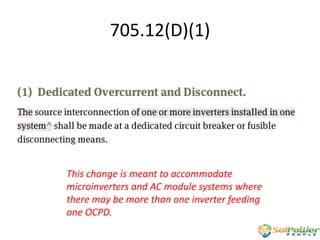 705.12(D)(1)

(1) Dedicated Overcurrent and Disconnect.

The source interconnection of one or more inverters installed in one system^ shall be made at a dedicated circuit breaker or fusible disconnecting means.

This change is meant to accommodate microinverters and AC module systems where there may be more than one inverter feeding one OCPD.

SolPower PEOPLE